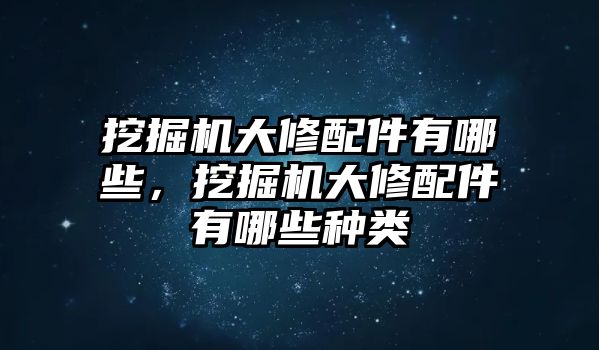 挖掘机大修配件有哪些，挖掘机大修配件有哪些种类